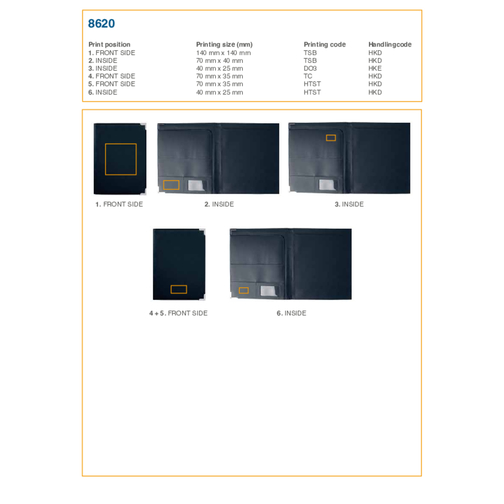 8620

| Print position | Printing size (mm) | Printing code | Handlingcode |
|---|---|---|---|
| 1. FRONT SIDE | 140 mm x 140 mm | TSB | HKD |
| 2. INSIDE | 70 mm x 40 mm | TSB | HKD |
| 3. INSIDE | 40 mm x 25 mm | DO3 | HKE |
| 4. FRONT SIDE | 70 mm x 35 mm | TC | HKD |
| 5. FRONT SIDE | 70 mm x 35 mm | HTST | HKD |
| 6. INSIDE | 40 mm x 25 mm | HTST | HKD |

1. FRONT SIDE

2. INSIDE

3. INSIDE

4 + 5. FRONT SIDE

6. INSIDE